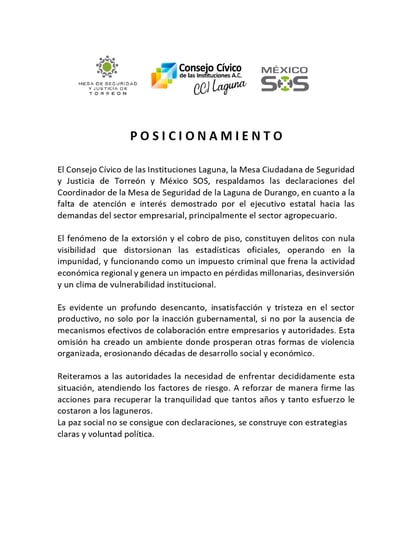 MESA DE SEGURIDAD Y JUSTICIA DE TORREON

Consejo Cívico de las Instituciones A.C.
CCI Laguna

MÉXICO SOS

POSICIONAMIENTO

El Consejo Cívico de las Instituciones Laguna, la Mesa Ciudadana de Seguridad y Justicia de Torreón y México SOS, respaldamos las declaraciones del Coordinador de la Mesa de Seguridad de la Laguna de Durango, en cuanto a la falta de atención e interés demostrado por el ejecutivo estatal hacia las demandas del sector empresarial, principalmente el sector agropecuario.

El fenómeno de la extorsión y el cobro de piso, constituyen delitos con nula visibilidad que distorsionan las estadísticas oficiales, operando en la impunidad, y funcionando como un impuesto criminal que frena la actividad económica regional y genera un impacto en pérdidas millonarias, desinversión y un clima de vulnerabilidad institucional.

Es evidente un profundo desencanto, insatisfacción y tristeza en el sector productivo, no solo por la inacción gubernamental, si no por la ausencia de mecanismos efectivos de colaboración entre empresarios y autoridades. Esta omisión ha creado un ambiente donde prosperan otras formas de violencia organizada, erosionando décadas de desarrollo social y económico.

Reiteramos a las autoridades la necesidad de enfrentar decididamente esta situación, atendiendo los factores de riesgo. A reforzar de manera firme las acciones para recuperar la tranquilidad que tantos años y tanto esfuerzo le costaron a los laguneros.
La paz social no se consigue con declaraciones, se construye con estrategias claras y voluntad política.